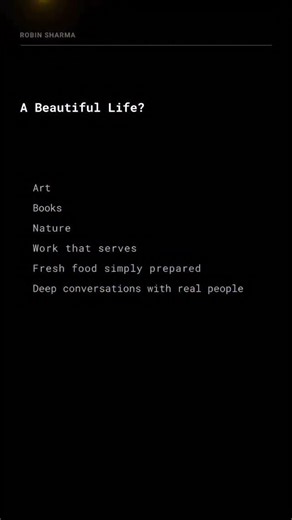 ROBIN SHARMA

A Beautiful Life?

Art
Books
Nature
Work that serves
Fresh food simply prepared
Deep conversations with real people